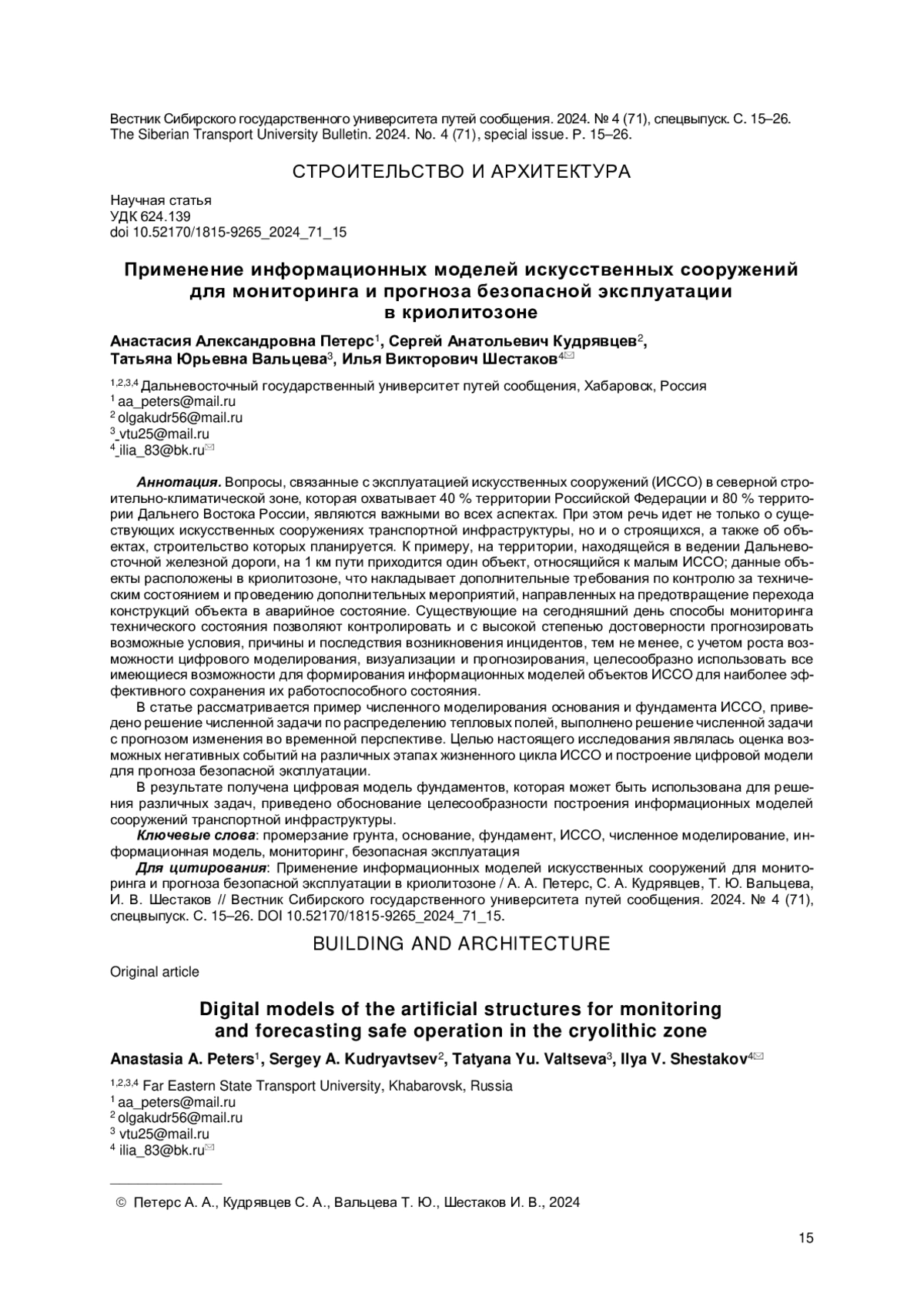 Вестник Сибирского государственного университета путей сообщения. 2024. № 4 (71), спецвыпуск. С. 15–26.
The Siberian Transport University Bulletin. 2024. No. 4 (71), special issue. P. 15–26.

СТРОИТЕЛЬСТВО И АРХИТЕКТУРА

Научная статья
УДК 624.139
doi 10.52170/1815-9265_2024_71_15

Применение информационных моделей искусственных сооружений для мониторинга и прогноза безопасной эксплуатации в криолитозоне

Анастасия Александровна Петерс$^1$, Сергей Анатольевич Кудрявцев$^2$, Татьяна Юрьевна Вальцева$^3$, Илья Викторович Шестаков$^4$✉

$^{1,2,3,4}$ Дальневосточный государственный университет путей сообщения, Хабаровск, Россия
$^1$ aa_peters@mail.ru
$^2$ olgakudr56@mail.ru
$^3$ vtu25@mail.ru
$^4$ ilia_83@bk.ru✉

Аннотация. Вопросы, связанные с эксплуатацией искусственных сооружений (ИССО) в северной строительно-климатической зоне, которая охватывает 40 % территории Российской Федерации и 80 % территории Дальнего Востока России, являются важными во всех аспектах. При этом речь идет не только о существующих искусственных сооружениях транспортной инфраструктуры, но и о строящихся, а также об объектах, строительство которых планируется. К примеру, на территории, находящейся в ведении Дальневосточной железной дороги, на 1 км пути приходится один объект, относящийся к малым ИССО; данные объекты расположены в криолитозоне, что накладывает дополнительные требования по контролю за техническим состоянием и проведению дополнительных мероприятий, направленных на предотвращение перехода конструкций объекта в аварийное состояние. Существующие на сегодняшний день способы мониторинга технического состояния позволяют контролировать и с высокой степенью достоверности прогнозировать возможные условия, причины и последствия возникновения инцидентов, тем не менее, с учетом роста возможности цифрового моделирования, визуализации и прогнозирования, целесообразно использовать все имеющиеся возможности для формирования информационных моделей объектов ИССО для наиболее эффективного сохранения их работоспособного состояния.

В статье рассматривается пример численного моделирования основания и фундамента ИССО, приведено решение численной задачи по распределению тепловых полей, выполнено решение численной задачи с прогнозом изменения во временной перспективе. Целью настоящего исследования являлась оценка возможных негативных событий на различных этапах жизненного цикла ИССО и построение цифровой модели для прогноза безопасной эксплуатации.

В результате получена цифровая модель фундаментов, которая может быть использована для решения различных задач, приведено обоснование целесообразности построения информационных моделей сооружений транспортной инфраструктуры.

Ключевые слова: промерзание грунта, основание, фундамент, ИССО, численное моделирование, информационная модель, мониторинг, безопасная эксплуатация

Для цитирования: Применение информационных моделей искусственных сооружений для мониторинга и прогноза безопасной эксплуатации в криолитозоне / А. А. Петерс, С. А. Кудрявцев, Т. Ю. Вальцева, И. В. Шестаков // Вестник Сибирского государственного университета путей сообщения. 2024. № 4 (71), спецвыпуск. С. 15–26. DOI 10.52170/1815-9265_2024_71_15.

BUILDING AND ARCHITECTURE

Original article

Digital models of the artificial structures for monitoring and forecasting safe operation in the cryolithic zone

Anastasia A. Peters$^1$, Sergey A. Kudryavtsev$^2$, Tatyana Yu. Valtseva$^3$, Ilya V. Shestakov$^4$✉

$^{1,2,3,4}$ Far Eastern State Transport University, Khabarovsk, Russia
$^1$ aa_peters@mail.ru
$^2$ olgakudr56@mail.ru
$^3$ vtu25@mail.ru
$^4$ ilia_83@bk.ru✉

© Петерс А. А., Кудрявцев С. А., Вальцева Т. Ю., Шестаков И. В., 2024

15